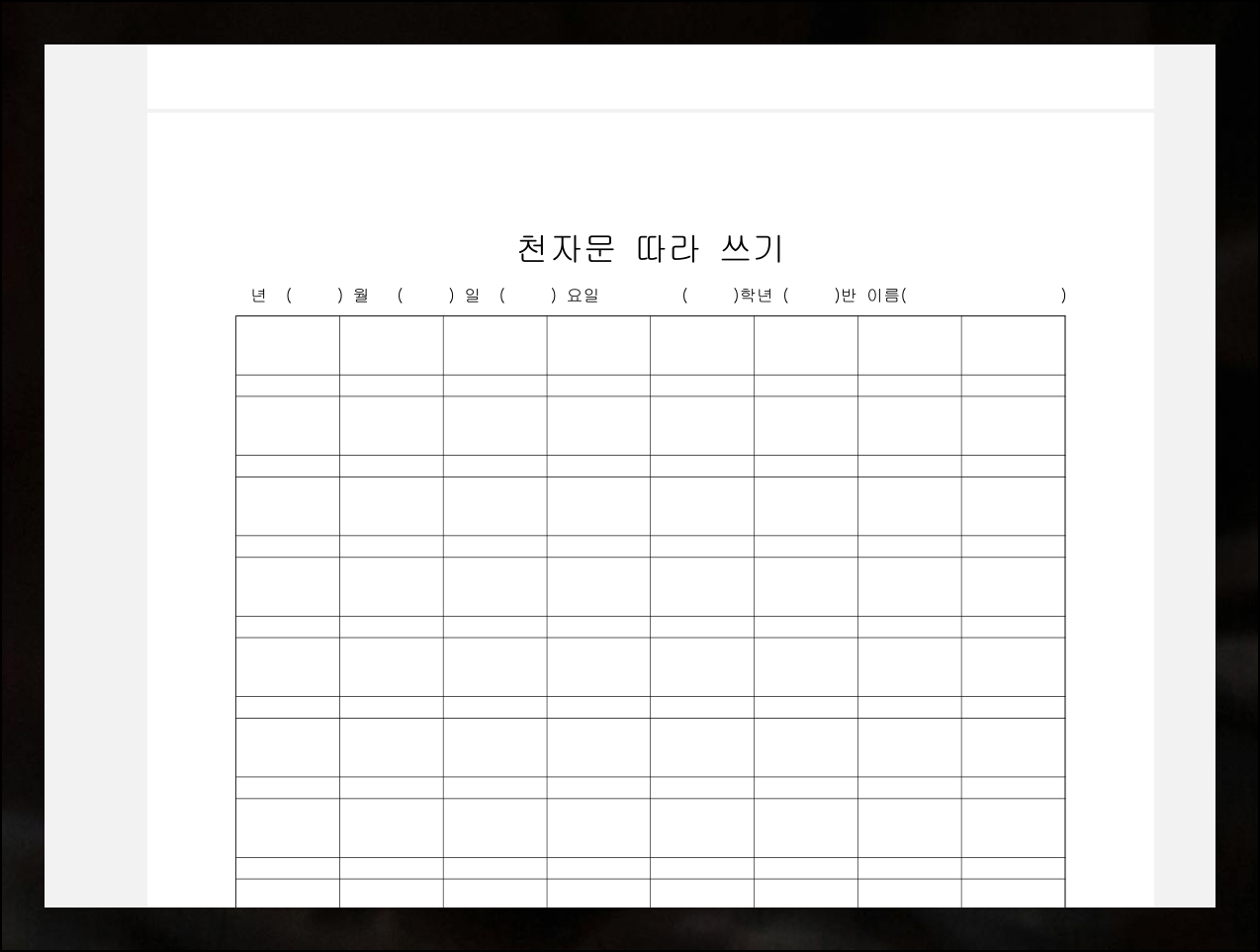 천자문 따라 쓰기

년 ( ) 월 ( ) 일 ( ) 요일 ( )학년 ( )반 이름( )